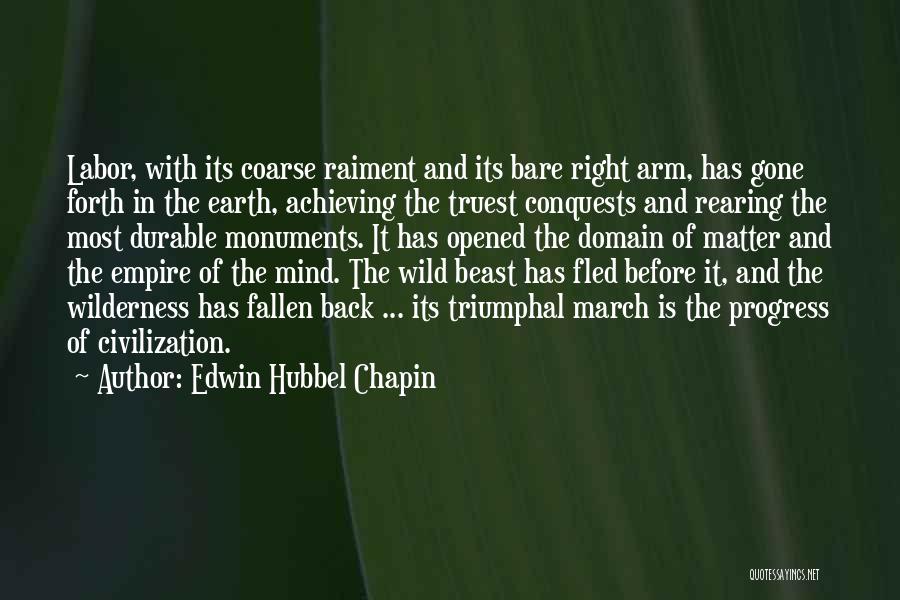 Labor, with its coarse raiment and its bare right arm, has gone forth in the earth, achieving the truest conquests and rearing the most durable monuments. It has opened the domain of matter and the empire of the mind. The wild beast has fled before it, and the wilderness has fallen back ... its triumphal march is the progress of civilization.

~ Author: Edwin Hubbel Chapin

QUOTESSAYINGS.NET